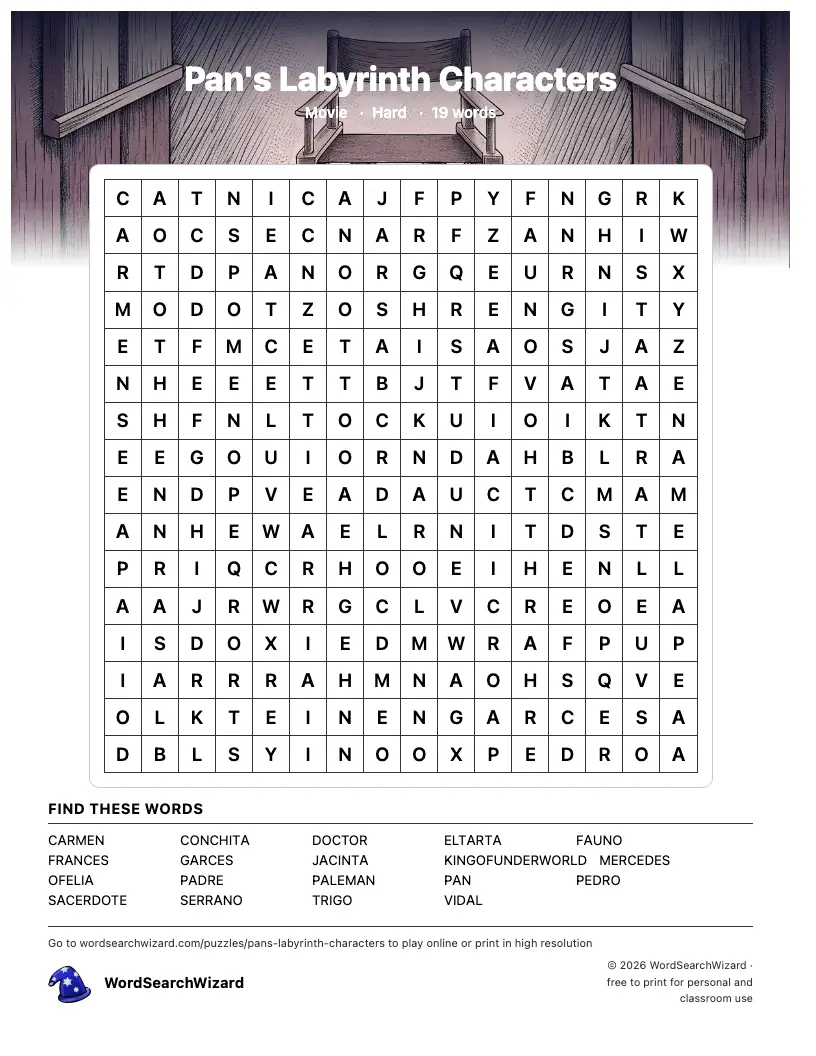 Pan's Labyrinth Characters

Movie · Hard · 19 words

| C | A | T | N | I | C | A | J | F | P | Y | F | N | G | R | K |
|---|---|---|---|---|---|---|---|---|---|---|---|---|---|---|---|
| A | O | C | S | E | C | N | A | R | F | Z | A | N | H | I | W |
| R | T | D | P | A | N | O | R | G | Q | E | U | R | N | S | X |
| M | O | D | O | T | Z | O | S | H | R | E | N | G | I | T | Y |
| E | T | F | M | C | E | T | A | I | S | A | O | S | J | A | Z |
| N | H | E | E | E | T | T | B | J | T | F | V | A | T | A | E |
| S | H | F | N | L | T | O | C | K | U | I | O | I | K | T | N |
| E | E | G | O | U | I | O | R | N | D | A | H | B | L | R | A |
| E | N | D | P | V | E | A | D | A | U | C | T | C | M | A | M |
| A | N | H | E | W | A | E | L | R | N | I | T | D | S | T | E |
| P | R | I | Q | C | R | H | O | O | E | I | H | E | N | L | L |
| A | A | J | R | W | R | G | C | L | V | C | R | E | O | E | A |
| I | S | D | O | X | I | E | D | M | W | R | A | F | P | U | P |
| I | A | R | R | R | A | H | M | N | A | O | H | S | Q | V | E |
| O | L | K | T | E | I | N | E | N | G | A | R | C | E | S | A |
| D | B | L | S | Y | I | N | O | O | X | P | E | D | R | O | A |

FIND THESE WORDS

CARMEN
FRANCES
OFELIA
SACERDOTE

CONCHITA
GARCES
PADRE
SERRANO

DOCTOR
JACINTA
PALEMAN
TRIGO

ELTARTA
KINGOFUNDERWORLD
PAN
VIDAL

FAUNO
MERCEDES
PEDRO

Go to wordsearchwizard.com/puzzles/pans-labyrinth-characters to play online or print in high resolution

WordSearchWizard

© 2026 WordSearchWizard · free to print for personal and classroom use